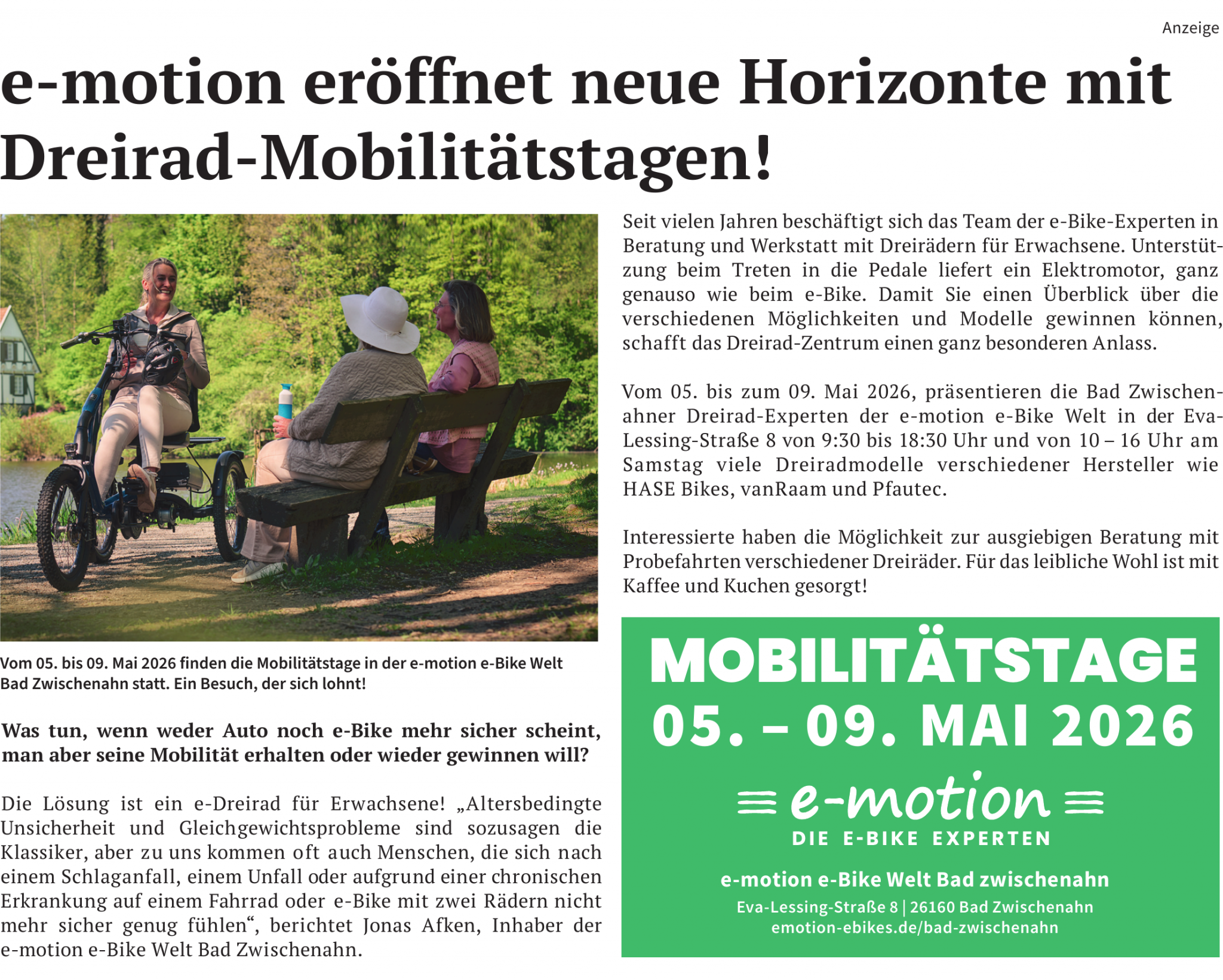 Anzeige

e-motion eröffnet neue Horizonte mit Dreirad-Mobilitätstagen!

Vom 05. bis 09. Mai 2026 finden die Mobilitätstage in der e-motion e-Bike Welt Bad Zwischenahn statt. Ein Besuch, der sich lohnt!

Was tun, wenn weder Auto noch e-Bike mehr sicher scheint, man aber seine Mobilität erhalten oder wieder gewinnen will?

Die Lösung ist ein e-Dreirad für Erwachsene! „Altersbedingte Unsicherheit und Gleichgewichtsprobleme sind sozusagen die Klassiker, aber zu uns kommen oft auch Menschen, die sich nach einem Schlaganfall, einem Unfall oder aufgrund einer chronischen Erkrankung auf einem Fahrrad oder e-Bike mit zwei Rädern nicht mehr sicher genug fühlen“, berichtet Jonas Afken, Inhaber der e-motion e-Bike Welt Bad Zwischenahn.

Seit vielen Jahren beschäftigt sich das Team der e-Bike-Experten in Beratung und Werkstatt mit Dreirädern für Erwachsene. Unterstützung beim Treten in die Pedale liefert ein Elektromotor, ganz genauso wie beim e-Bike. Damit Sie einen Überblick über die verschiedenen Möglichkeiten und Modelle gewinnen können, schafft das Dreirad-Zentrum einen ganz besonderen Anlass.

Vom 05. bis zum 09. Mai 2026, präsentieren die Bad Zwischenahner Dreirad-Experten der e-motion e-Bike Welt in der Eva-Lessing-Straße 8 von 9:30 bis 18:30 Uhr und von 10 – 16 Uhr am Samstag viele Dreiradmodelle verschiedener Hersteller wie HASE Bikes, vanRaam und Pfautec.

Interessierte haben die Möglichkeit zur ausgiebigen Beratung mit Probefahrten verschiedener Dreiräder. Für das leibliche Wohl ist mit Kaffee und Kuchen gesorgt!

MOBILITÄTSTAGE
05. – 09. MAI 2026

e-motion
DIE E-BIKE EXPERTEN

e-motion e-Bike Welt Bad zwischenahn
Eva-Lessing-Straße 8 | 26160 Bad Zwischenahn
emotion-ebikes.de/bad-zwischenahn